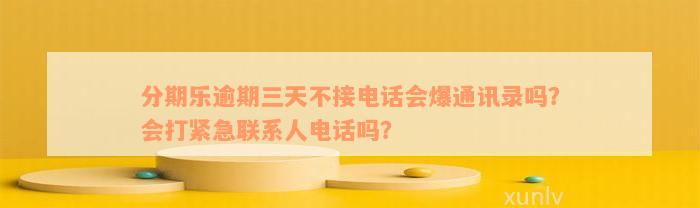 分期乐逾期三天不接电话会爆通讯录吗？会打紧急联系人电话吗？

xunlv